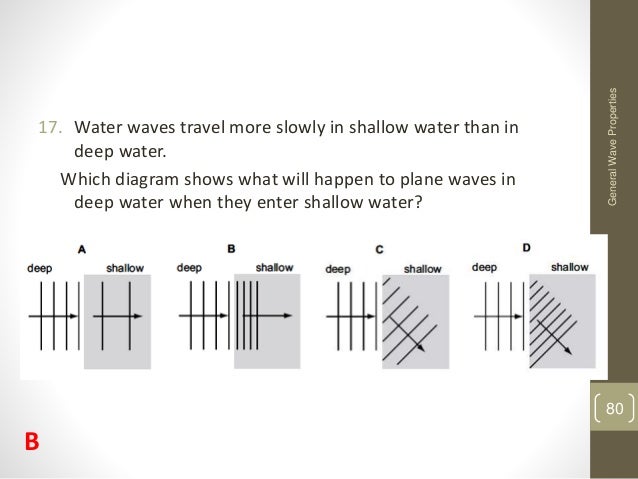 General Wave Properties

17. Water waves travel more slowly in shallow water than in deep water.

Which diagram shows what will happen to plane waves in deep water when they enter shallow water?

A
deep
shallow

B
deep
shallow

C
deep
shallow

D
deep
shallow

80

B